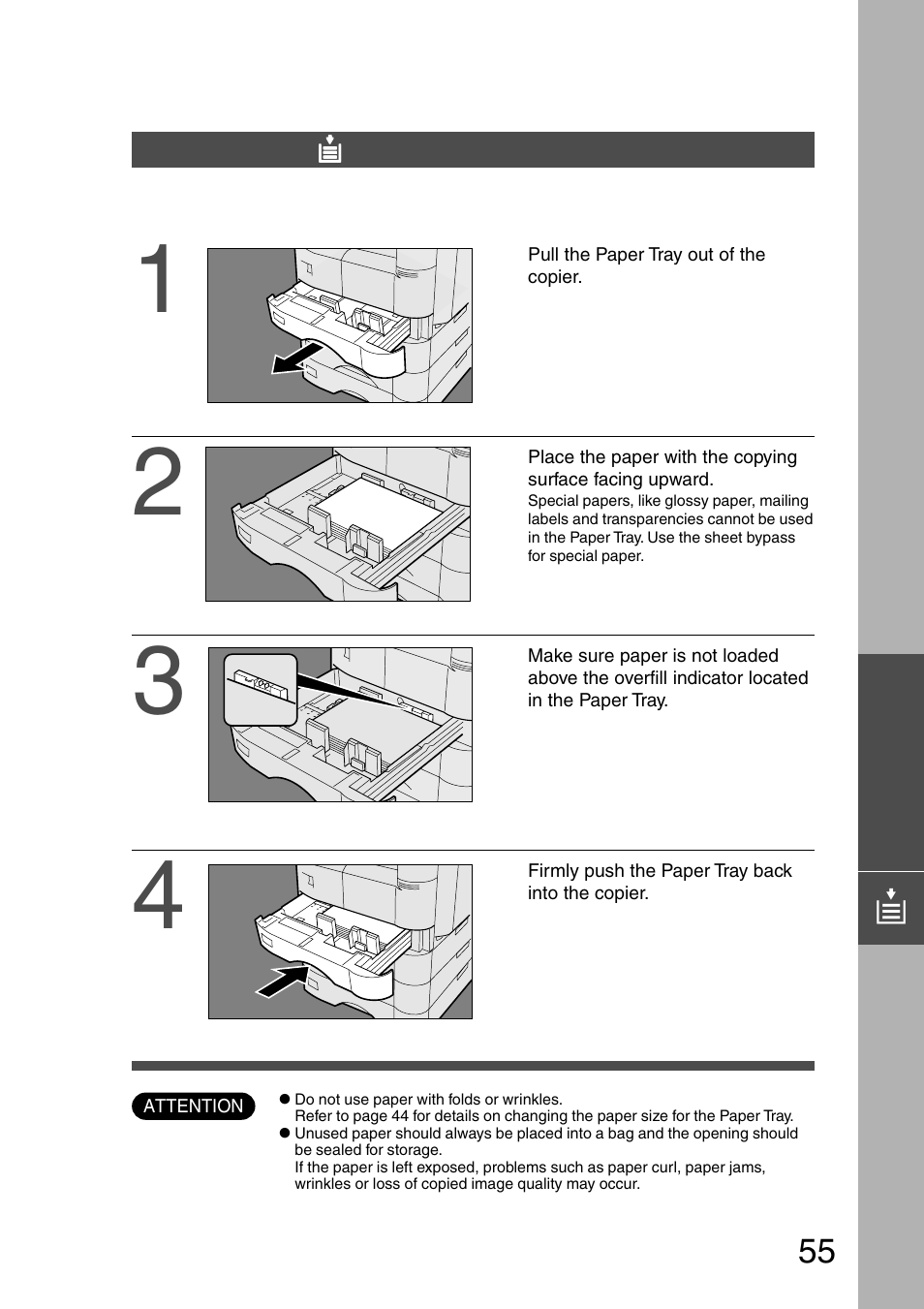 1

Pull the Paper Tray out of the copier.

2

Place the paper with the copying surface facing upward.

Special papers, like glossy paper, mailing labels and transparencies cannot be used in the Paper Tray. Use the sheet bypass for special paper.

3

Make sure paper is not loaded above the overfill indicator located in the Paper Tray.

4

Firmly push the Paper Tray back into the copier.

ATTENTION

● Do not use paper with folds or wrinkles.
Refer to page 44 for details on changing the paper size for the Paper Tray.

● Unused paper should always be placed into a bag and the opening should be sealed for storage.
If the paper is left exposed, problems such as paper curl, paper jams, wrinkles or loss of copied image quality may occur.

55